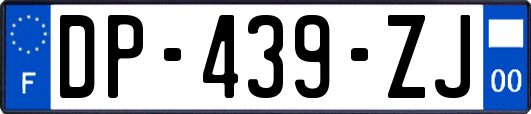 F
DP-439-ZJ
00